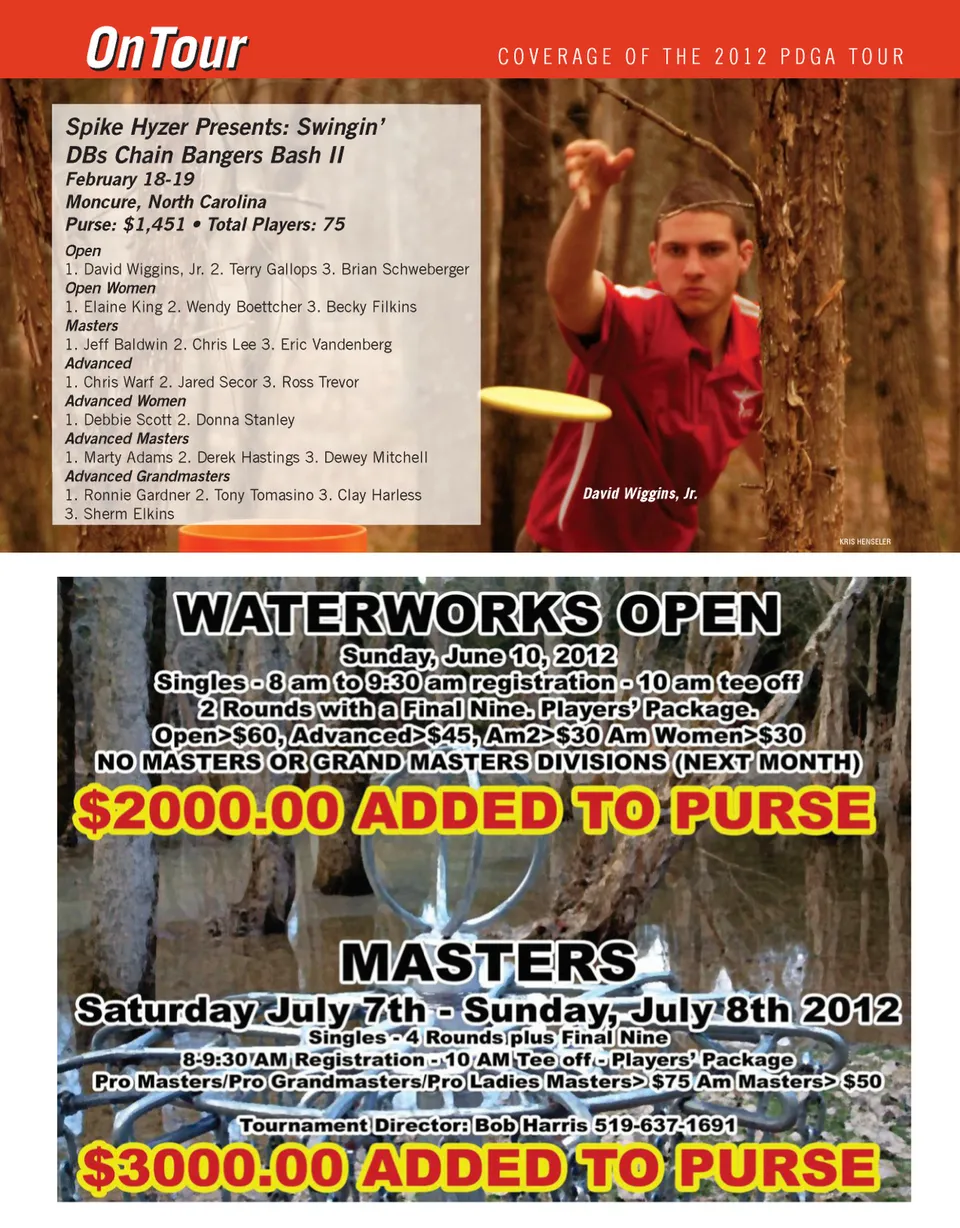 OnTour

COVERAGE OF THE 2012 PDGA TOUR

Spike Hyzer Presents: Swingin' DBs Chain Bangers Bash II
February 18-19
Moncure, North Carolina
Purse: $1,451 • Total Players: 75

Open
1. David Wiggins, Jr. 2. Terry Gallops 3. Brian Schweberger
Open Women
1. Elaine King 2. Wendy Boettcher 3. Becky Filkins
Masters
1. Jeff Baldwin 2. Chris Lee 3. Eric Vandenberg
Advanced
1. Chris Warf 2. Jared Secor 3. Ross Trevor
Advanced Women
1. Debbie Scott 2. Donna Stanley
Advanced Masters
1. Marty Adams 2. Derek Hastings 3. Dewey Mitchell
Advanced Grandmasters
1. Ronnie Gardner 2. Tony Tomasino 3. Clay Harless 3. Sherm Elkins

David Wiggins, Jr.

KRIS HENSELER

WATERWORKS OPEN
Sunday, June 10, 2012
Singles - 8 am to 9:30 am registration - 10 am tee off
2 Rounds with a Final Nine. Players' Package.
Open>$60, Advanced>$45, Am2>$30 Am Women>$30
NO MASTERS OR GRAND MASTERS DIVISIONS (NEXT MONTH)
$2000.00 ADDED TO PURSE

MASTERS
Saturday July 7th - Sunday, July 8th 2012
Singles - 4 Rounds plus Final Nine
8-9:30 AM Registration - 10 AM Tee off - Players' Package
Pro Masters/Pro Grandmasters/Pro Ladies Masters> $75 Am Masters> $50

Tournament Director: Bob Harris 519-637-1691
$3000.00 ADDED TO PURSE